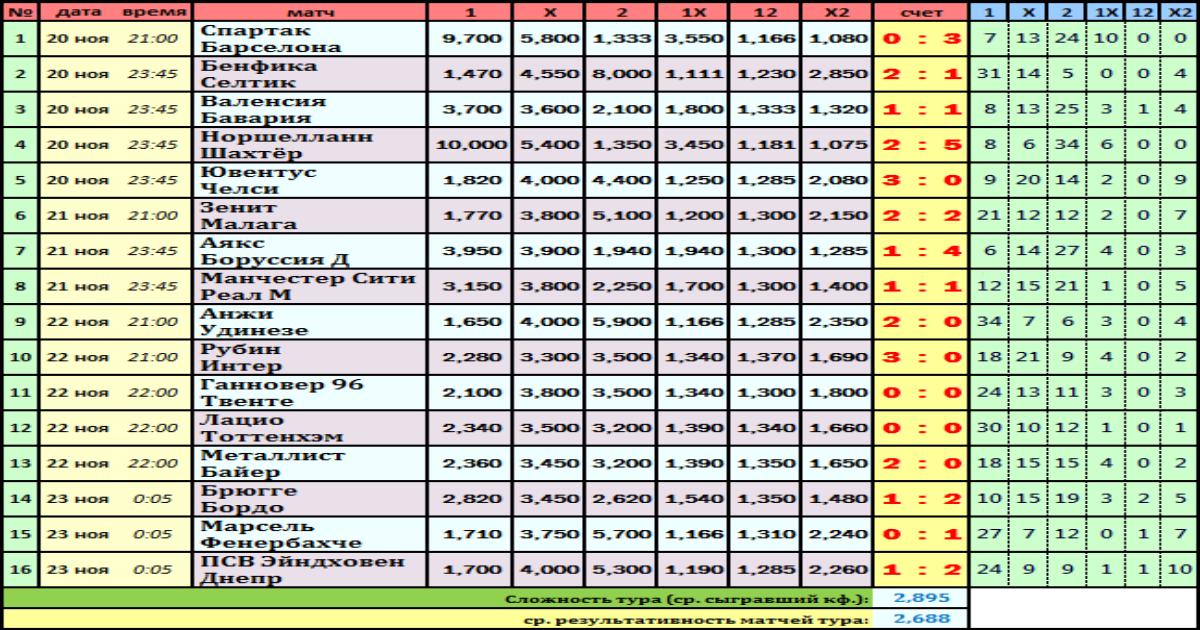 | № | дата | время | матч | 1 | X | 2 | 1X | 12 | X2 | счет | 1 | X | 2 | 1X | 12 | X2 |
|---|---|---|---|---|---|---|---|---|---|---|---|---|---|---|---|---|
| 1 | 20 ноя | 21:00 | Спартак Барселона | 9,700 | 5,800 | 1,333 | 3,550 | 1,166 | 1,080 | 0 : 3 | 7 | 13 | 24 | 10 | 0 | 0 |
| 2 | 20 ноя | 23:45 | Бенфика Селтик | 1,470 | 4,550 | 8,000 | 1,111 | 1,230 | 2,850 | 2 : 1 | 31 | 14 | 5 | 0 | 0 | 4 |
| 3 | 20 ноя | 23:45 | Валенсия Бавария | 3,700 | 3,600 | 2,100 | 1,800 | 1,333 | 1,320 | 1 : 1 | 8 | 13 | 25 | 3 | 1 | 4 |
| 4 | 20 ноя | 23:45 | Норшелланн Шахтёр | 10,000 | 5,400 | 1,350 | 3,450 | 1,181 | 1,075 | 2 : 5 | 8 | 6 | 34 | 6 | 0 | 0 |
| 5 | 20 ноя | 23:45 | Ювентус Челси | 1,820 | 4,000 | 4,400 | 1,250 | 1,285 | 2,080 | 3 : 0 | 9 | 20 | 14 | 2 | 0 | 9 |
| 6 | 21 ноя | 21:00 | Зенит Малага | 1,770 | 3,800 | 5,100 | 1,200 | 1,300 | 2,150 | 2 : 2 | 21 | 12 | 12 | 2 | 0 | 7 |
| 7 | 21 ноя | 23:45 | Аякс Боруссия Д | 3,950 | 3,900 | 1,940 | 1,940 | 1,300 | 1,285 | 1 : 4 | 6 | 14 | 27 | 4 | 0 | 3 |
| 8 | 21 ноя | 23:45 | Манчестер Сити Реал М | 3,150 | 3,800 | 2,250 | 1,700 | 1,300 | 1,400 | 1 : 1 | 12 | 15 | 21 | 1 | 0 | 5 |
| 9 | 22 ноя | 21:00 | Анжи Удинезе | 1,650 | 4,000 | 5,900 | 1,166 | 1,285 | 2,350 | 2 : 0 | 34 | 7 | 6 | 3 | 0 | 4 |
| 10 | 22 ноя | 21:00 | Рубин Интер | 2,280 | 3,300 | 3,500 | 1,340 | 1,370 | 1,690 | 3 : 0 | 18 | 21 | 9 | 4 | 0 | 2 |
| 11 | 22 ноя | 22:00 | Ганновер 96 Твенте | 2,100 | 3,800 | 3,500 | 1,340 | 1,300 | 1,800 | 0 : 0 | 24 | 13 | 11 | 3 | 0 | 3 |
| 12 | 22 ноя | 22:00 | Лацио Тоттенхэм | 2,340 | 3,500 | 3,200 | 1,390 | 1,340 | 1,660 | 0 : 0 | 30 | 10 | 12 | 1 | 0 | 1 |
| 13 | 22 ноя | 22:00 | Металлист Байер | 2,360 | 3,450 | 3,200 | 1,390 | 1,350 | 1,650 | 2 : 0 | 18 | 15 | 15 | 4 | 0 | 2 |
| 14 | 23 ноя | 0:05 | Брюгге Бордо | 2,820 | 3,450 | 2,620 | 1,540 | 1,350 | 1,480 | 1 : 2 | 10 | 15 | 19 | 3 | 2 | 5 |
| 15 | 23 ноя | 0:05 | Марсель Фенербахче | 1,710 | 3,750 | 5,700 | 1,166 | 1,310 | 2,240 | 0 : 1 | 27 | 7 | 12 | 0 | 1 | 7 |
| 16 | 23 ноя | 0:05 | ПСВ Эйндховен Днепр | 1,700 | 4,000 | 5,300 | 1,190 | 1,285 | 2,260 | 1 : 2 | 24 | 9 | 9 | 1 | 1 | 10 |

Сложность тура (ср. сыгравший кф.): 2,895

ср. результативность матчей тура: 2,688